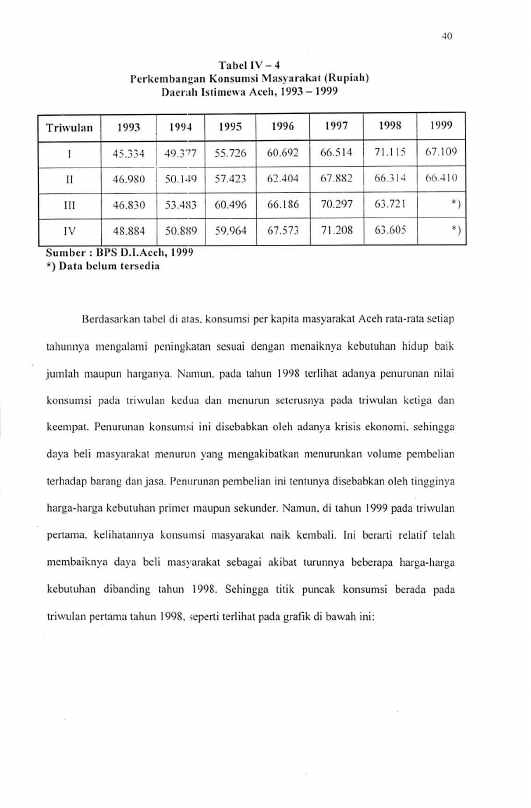 40

Tabel IV – 4
Perkembangan Konsumsi Masyarakat (Rupiah)
Daerah Istimewa Aceh, 1993 – 1999

| Triwulan | 1993 | 1994 | 1995 | 1996 | 1997 | 1998 | 1999 |
|---|---|---|---|---|---|---|---|
| I | 45.334 | 49.377 | 55.726 | 60.692 | 66.514 | 71.115 | 67.109 |
| II | 46.980 | 50.149 | 57.423 | 62.404 | 67.882 | 66.314 | 66.410 |
| III | 46.830 | 53.483 | 60.496 | 66.186 | 70.297 | 63.721 | *) |
| IV | 48.884 | 50.889 | 59.964 | 67.573 | 71.208 | 63.605 | *) |

Sumber : BPS D.I.Aceh, 1999
*) Data belum tersedia

Berdasarkan tabel di atas, konsumsi per kapita masyarakat Aceh rata-rata setiap tahunnya mengalami peningkatan sesuai dengan menaiknya kebutuhan hidup baik jumlah maupun harganya. Namun, pada tahun 1998 terlihat adanya penurunan nilai konsumsi pada triwulan kedua dan menurun seterusnya pada triwulan ketiga dan keempat. Penurunan konsumsi ini disebabkan oleh adanya krisis ekonomi, sehingga daya beli masyarakat menurun yang mengakibatkan menurunkan volume pembelian terhadap barang dan jasa. Penurunan pembelian ini tentunya disebabkan oleh tingginya harga-harga kebutuhan primer maupun sekunder. Namun, di tahun 1999 pada triwulan pertama, kelihatannya konsumsi masyarakat naik kembali. Ini berarti relatif telah membaiknya daya beli masyarakat sebagai akibat turunnya beberapa harga-harga kebutuhan dibanding tahun 1998. Sehingga titik puncak konsumsi berada pada triwulan pertama tahun 1998, seperti terlihat pada grafik di bawah ini: